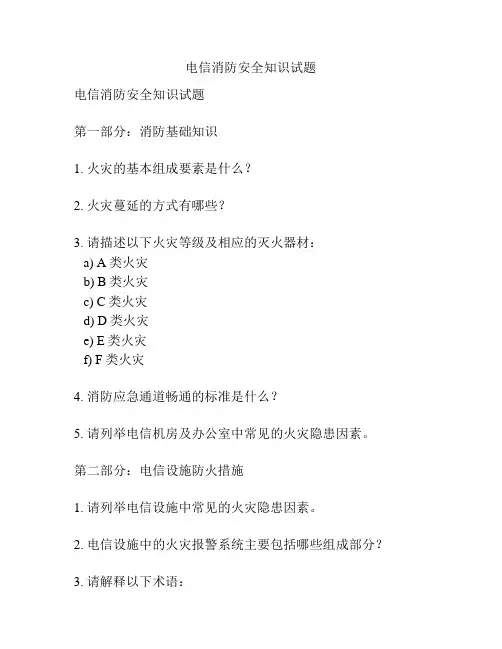 电信消防安全知识试题

电信消防安全知识试题

第一部分：消防基础知识

1. 火灾的基本组成要素是什么？

2. 火灾蔓延的方式有哪些？

3. 请描述以下火灾等级及相应的灭火器材：
a) A 类火灾
b) B 类火灾
c) C 类火灾
d) D 类火灾
e) E 类火灾
f) F 类火灾

4. 消防应急通道畅通的标准是什么？

5. 请列举电信机房及办公室中常见的火灾隐患因素。

第二部分：电信设施防火措施

1. 请列举电信设施中常见的火灾隐患因素。

2. 电信设施中的火灾报警系统主要包括哪些组成部分？

3. 请解释以下术语：